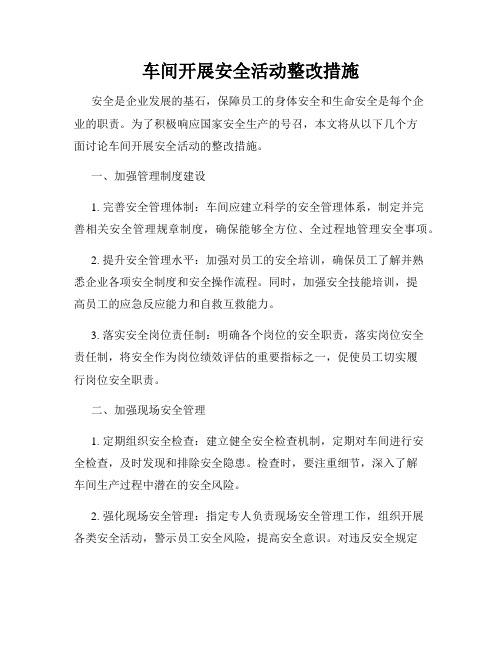 车间开展安全活动整改措施

安全是企业发展的基石，保障员工的身体安全和生命安全是每个企业的职责。为了积极响应国家安全生产的号召，本文将从以下几个方面讨论车间开展安全活动的整改措施。

一、加强管理制度建设

1. 完善安全管理体制：车间应建立科学的安全管理体系，制定并完善相关安全管理规章制度，确保能够全方位、全过程地管理安全事项。

2. 提升安全管理水平：加强对员工的安全培训，确保员工了解并熟悉企业各项安全制度和安全操作流程。同时，加强安全技能培训，提高员工的应急反应能力和自救互救能力。

3. 落实安全岗位责任制：明确各个岗位的安全职责，落实岗位安全责任制，将安全作为岗位绩效评估的重要指标之一，促使员工切实履行岗位安全职责。

二、加强现场安全管理

1. 定期组织安全检查：建立健全安全检查机制，定期对车间进行安全检查，及时发现和排除安全隐患。检查时，要注重细节，深入了解车间生产过程中潜在的安全风险。

2. 强化现场安全管理：指定专人负责现场安全管理工作，组织开展各类安全活动，警示员工安全风险，提高安全意识。对违反安全规定